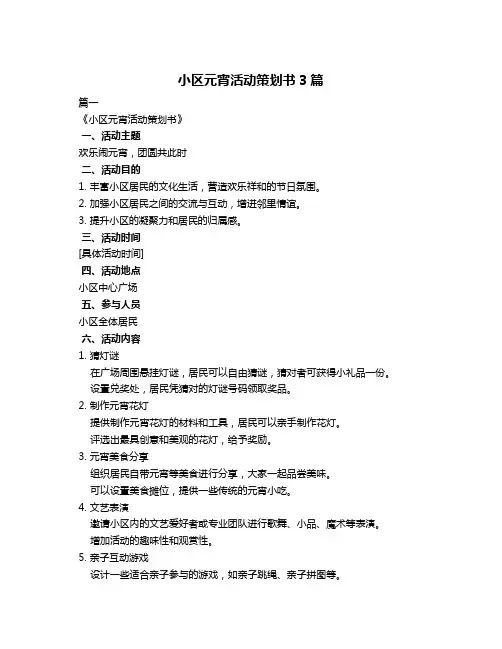 小区元宵活动策划书 3 篇

篇一

《小区元宵活动策划书》

一、活动主题

欢乐闹元宵，团圆共此时

二、活动目的

1. 丰富小区居民的文化生活，营造欢乐祥和的节日氛围。

2. 加强小区居民之间的交流与互动，增进邻里情谊。

3. 提升小区的凝聚力和居民的归属感。

三、活动时间

[具体活动时间]

四、活动地点

小区中心广场

五、参与人员

小区全体居民

六、活动内容

1. 猜灯谜

在广场周围悬挂灯谜，居民可以自由猜谜，猜对者可获得小礼品一份。

设置兑奖处，居民凭猜对的灯谜号码领取奖品。

2. 制作元宵花灯

提供制作元宵花灯的材料和工具，居民可以亲手制作花灯。

评选出最具创意和美观的花灯，给予奖励。

3. 元宵美食分享

组织居民自带元宵等美食进行分享，大家一起品尝美味。

可以设置美食摊位，提供一些传统的元宵小吃。

4. 文艺表演

邀请小区内的文艺爱好者或专业团队进行歌舞、小品、魔术等表演。

增加活动的趣味性和观赏性。

5. 亲子互动游戏

设计一些适合亲子参与的游戏，如亲子跳绳、亲子拼图等。